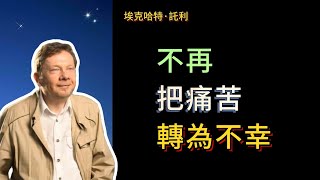 埃克哈特·託利

不再
把痛苦
轉為不幸